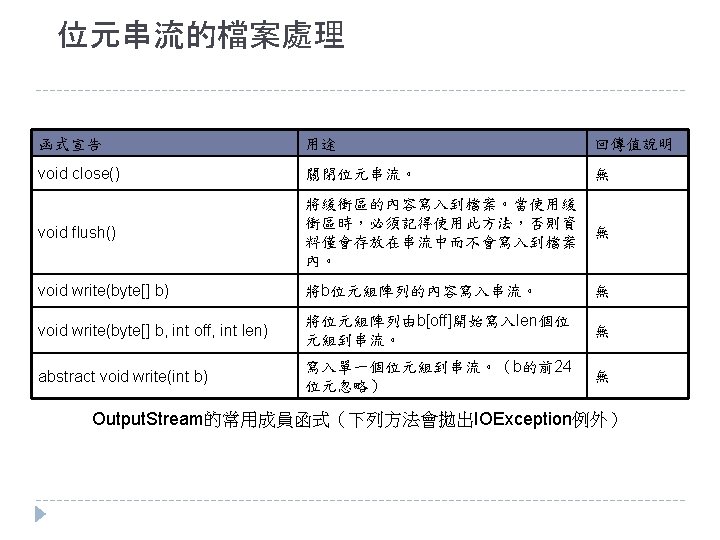 位元串流的檔案處理

| 函式宣告 | 用途 | 回傳值說明 |
|---|---|---|
| void close() | 關閉位元串流。 | 無 |
| void flush() | 將緩衝區的內容寫入到檔案。當使用緩衝區時，必須記得使用此方法，否則資料僅會存放在串流中而不會寫入到檔案內。 | 無 |
| void write(byte[] b) | 將b位元組陣列的內容寫入串流。 | 無 |
| void write(byte[] b, int off, int len) | 將位元組陣列由b[off]開始寫入len個位元組到串流。 | 無 |
| abstract void write(int b) | 寫入單一個位元組到串流。（b的前24位元忽略） | 無 |

OutputStream的常用成員函式（下列方法會拋出IOException例外）